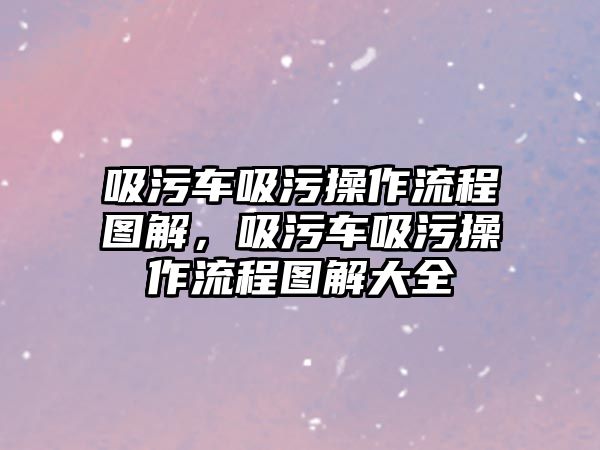 吸污车吸污操作流程图解，吸污车吸污操作流程图解大全